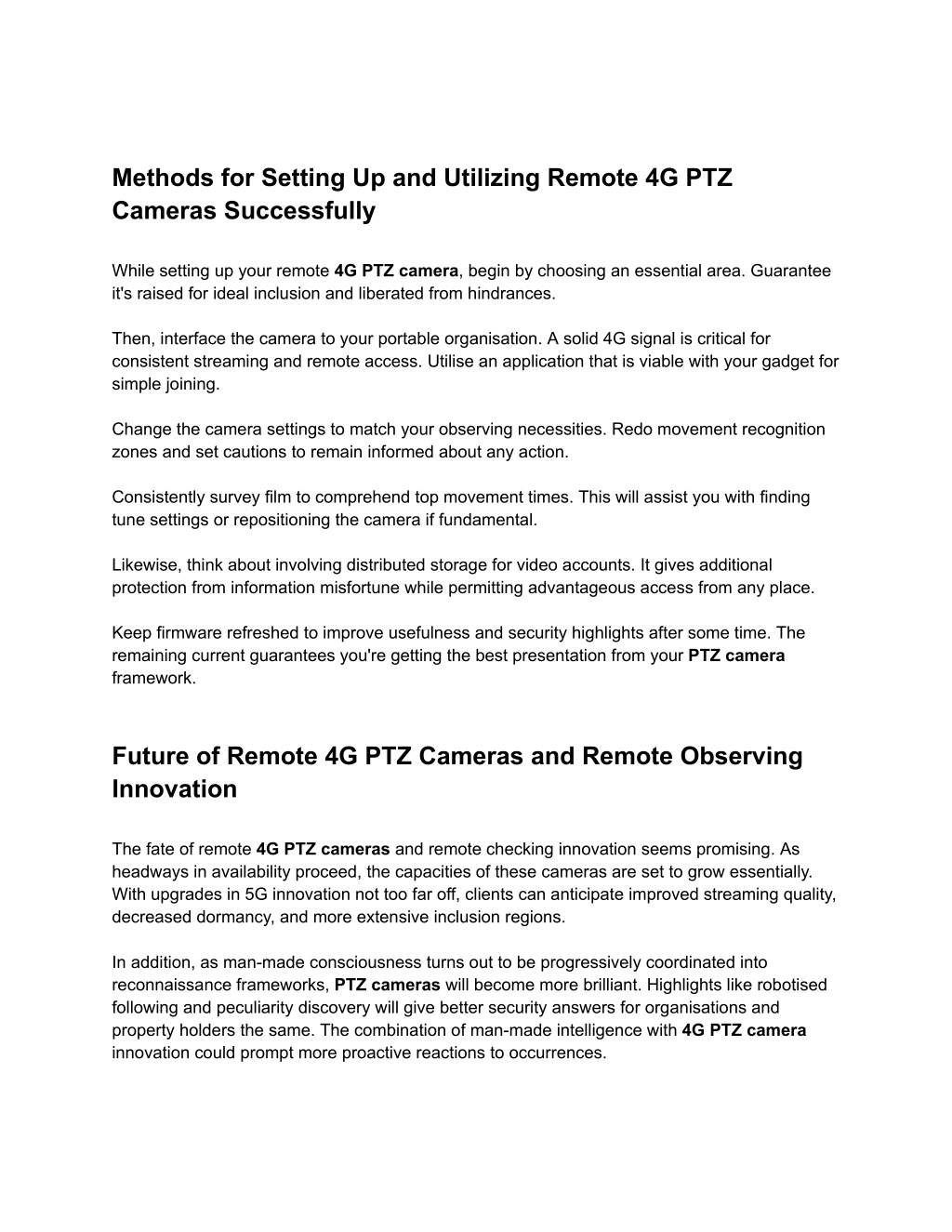 Methods for Setting Up and Utilizing Remote 4G PTZ Cameras Successfully

While setting up your remote 4G PTZ camera, begin by choosing an essential area. Guarantee it's raised for ideal inclusion and liberated from hindrances.

Then, interface the camera to your portable organisation. A solid 4G signal is critical for consistent streaming and remote access. Utilise an application that is viable with your gadget for simple joining.

Change the camera settings to match your observing necessities. Redo movement recognition zones and set cautions to remain informed about any action.

Consistently survey film to comprehend top movement times. This will assist you with finding tune settings or repositioning the camera if fundamental.

Likewise, think about involving distributed storage for video accounts. It gives additional protection from information misfortune while permitting advantageous access from any place.

Keep firmware refreshed to improve usefulness and security highlights after some time. The remaining current guarantees you're getting the best presentation from your PTZ camera framework.

Future of Remote 4G PTZ Cameras and Remote Observing Innovation

The fate of remote 4G PTZ cameras and remote checking innovation seems promising. As headways in availability proceed, the capacities of these cameras are set to grow essentially. With upgrades in 5G innovation not too far off, clients can anticipate improved streaming quality, decreased dormancy, and more extensive inclusion regions.

In addition, as man-made consciousness turns out to be progressively coordinated into reconnaissance frameworks, PTZ cameras will become more brilliant. Highlights like robotised following and peculiarity discovery will give better security answers for organisations and property holders the same. The combination of man-made intelligence with 4G PTZ camera innovation could prompt more proactive reactions to occurrences.